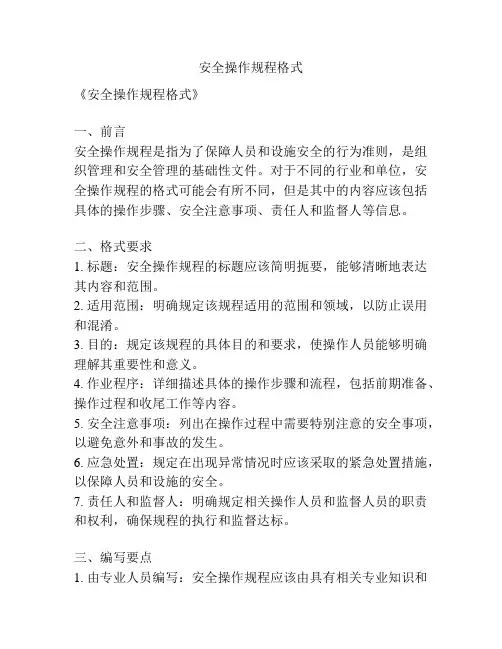 安全操作规程格式

《安全操作规程格式》

一、前言
安全操作规程是指为了保障人员和设施安全的行为准则，是组织管理和安全管理的基础性文件。对于不同的行业和单位，安全操作规程的格式可能会有所不同，但是其中的内容应该包括具体的操作步骤、安全注意事项、责任人和监督人等信息。

二、格式要求
1. 标题：安全操作规程的标题应该简明扼要，能够清晰地表达其内容和范围。
2. 适用范围：明确规定该规程适用的范围和领域，以防止误用和混淆。
3. 目的：规定该规程的具体目的和要求，使操作人员能够明确理解其重要性和意义。
4. 作业程序：详细描述具体的操作步骤和流程，包括前期准备、操作过程和收尾工作等内容。
5. 安全注意事项：列出在操作过程中需要特别注意的安全事项，以避免意外和事故的发生。
6. 应急处置：规定在出现异常情况时应该采取的紧急处置措施，以保障人员和设施的安全。
7. 责任人和监督人：明确规定相关操作人员和监督人员的职责和权利，确保规程的执行和监督达标。

三、编写要点
1. 由专业人员编写：安全操作规程应该由具有相关专业知识和